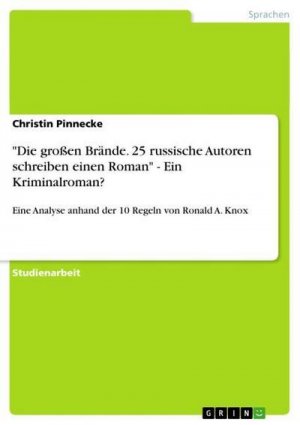 Sprachen

Christin Pinnecke

"Die großen Brände. 25 russische Autoren schreiben einen Roman" - Ein Kriminalroman?

Eine Analyse anhand der 10 Regeln von Ronald A. Knox

Studienarbeit

GRIN